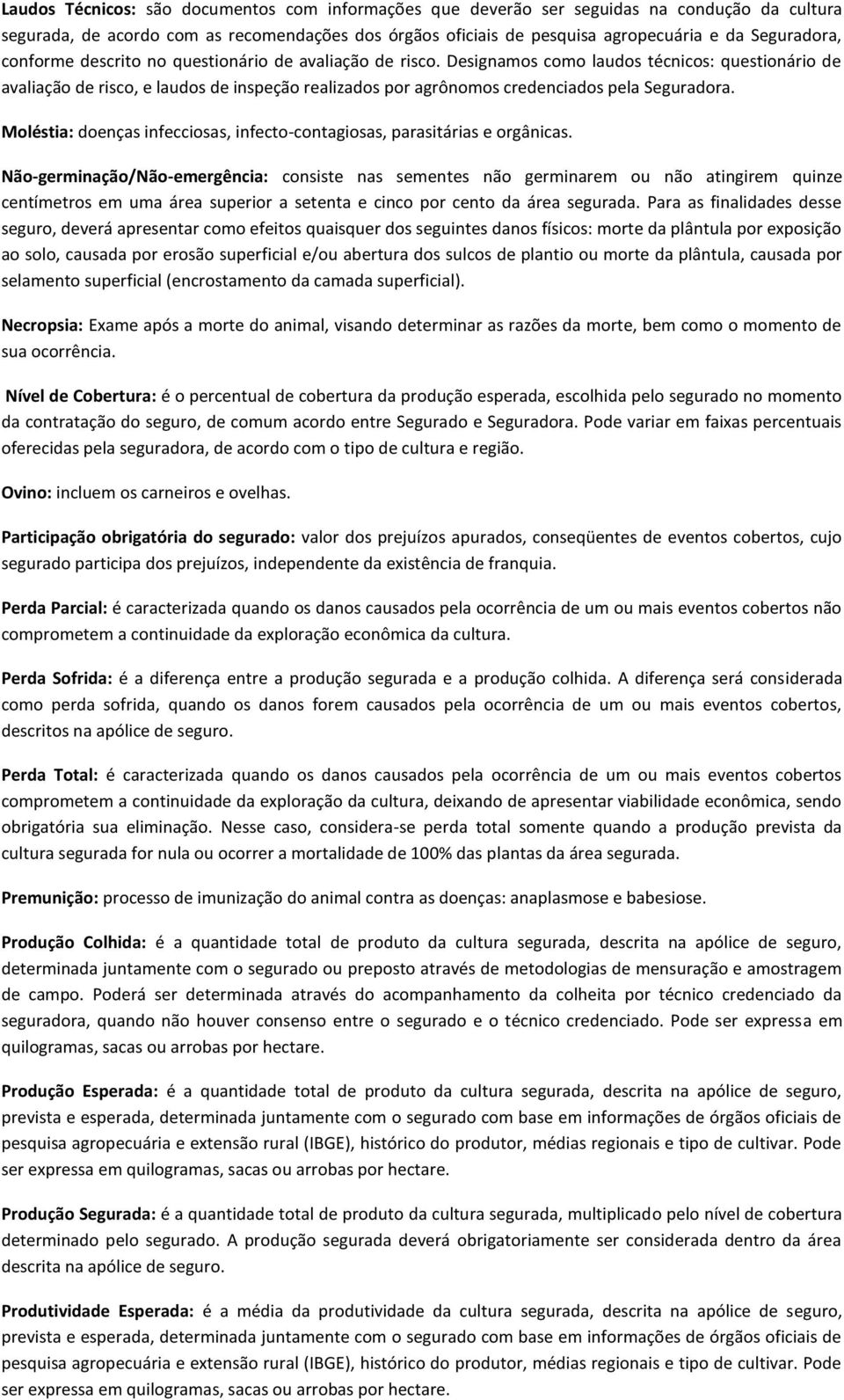 Laudos Técnicos: são documentos com informações que deverão ser seguidas na condução da cultura segurada, de acordo com as recomendações dos órgãos oficiais de pesquisa agropecuária e da Seguradora, conforme descrito no questionário de avaliação de risco. Designamos como laudos técnicos: questionário de avaliação de risco, e laudos de inspeção realizados por agrônomos credenciados pela Seguradora.

Moléstia: doenças infecciosas, infecto-contagiosas, parasitárias e orgânicas.

Não-germinação/Não-emergência: consiste nas sementes não germinarem ou não atingirem quinze centímetros em uma área superior a setenta e cinco por cento da área segurada. Para as finalidades desse seguro, deverá apresentar como efeitos quaisquer dos seguintes danos físicos: morte da plântula por exposição ao solo, causada por erosão superficial e/ou abertura dos sulcos de plantio ou morte da plântula, causada por selamento superficial (encrostamento da camada superficial).

Necropsia: Exame após a morte do animal, visando determinar as razões da morte, bem como o momento de sua ocorrência.

Nível de Cobertura: é o percentual de cobertura da produção esperada, escolhida pelo segurado no momento da contratação do seguro, de comum acordo entre Segurado e Seguradora. Pode variar em faixas percentuais oferecidas pela seguradora, de acordo com o tipo de cultura e região.

Ovino: incluem os carneiros e ovelhas.

Participação obrigatória do segurado: valor dos prejuízos apurados, conseqüentes de eventos cobertos, cujo segurado participa dos prejuízos, independente da existência de franquia.

Perda Parcial: é caracterizada quando os danos causados pela ocorrência de um ou mais eventos cobertos não comprometem a continuidade da exploração econômica da cultura.

Perda Sofrida: é a diferença entre a produção segurada e a produção colhida. A diferença será considerada como perda sofrida, quando os danos forem causados pela ocorrência de um ou mais eventos cobertos, descritos na apólice de seguro.

Perda Total: é caracterizada quando os danos causados pela ocorrência de um ou mais eventos cobertos comprometem a continuidade da exploração da cultura, deixando de apresentar viabilidade econômica, sendo obrigatória sua eliminação. Nesse caso, considera-se perda total somente quando a produção prevista da cultura segurada for nula ou ocorrer a mortalidade de 100% das plantas da área segurada.

Premunição: processo de imunização do animal contra as doenças: anaplasmose e babesiose.

Produção Colhida: é a quantidade total de produto da cultura segurada, descrita na apólice de seguro, determinada juntamente com o segurado ou preposto através de metodologias de mensuração e amostragem de campo. Poderá ser determinada através do acompanhamento da colheita por técnico credenciado da seguradora, quando não houver consenso entre o segurado e o técnico credenciado. Pode ser expressa em quilogramas, sacas ou arrobas por hectare.

Produção Esperada: é a quantidade total de produto da cultura segurada, descrita na apólice de seguro, prevista e esperada, determinada juntamente com o segurado com base em informações de órgãos oficiais de pesquisa agropecuária e extensão rural (IBGE), histórico do produtor, médias regionais e tipo de cultivar. Pode ser expressa em quilogramas, sacas ou arrobas por hectare.

Produção Segurada: é a quantidade total de produto da cultura segurada, multiplicado pelo nível de cobertura determinado pelo segurado. A produção segurada deverá obrigatoriamente ser considerada dentro da área descrita na apólice de seguro.

Produtividade Esperada: é a média da produtividade da cultura segurada, descrita na apólice de seguro, prevista e esperada, determinada juntamente com o segurado com base em informações de órgãos oficiais de pesquisa agropecuária e extensão rural (IBGE), histórico do produtor, médias regionais e tipo de cultivar. Pode ser expressa em quilogramas, sacas ou arrobas por hectare.